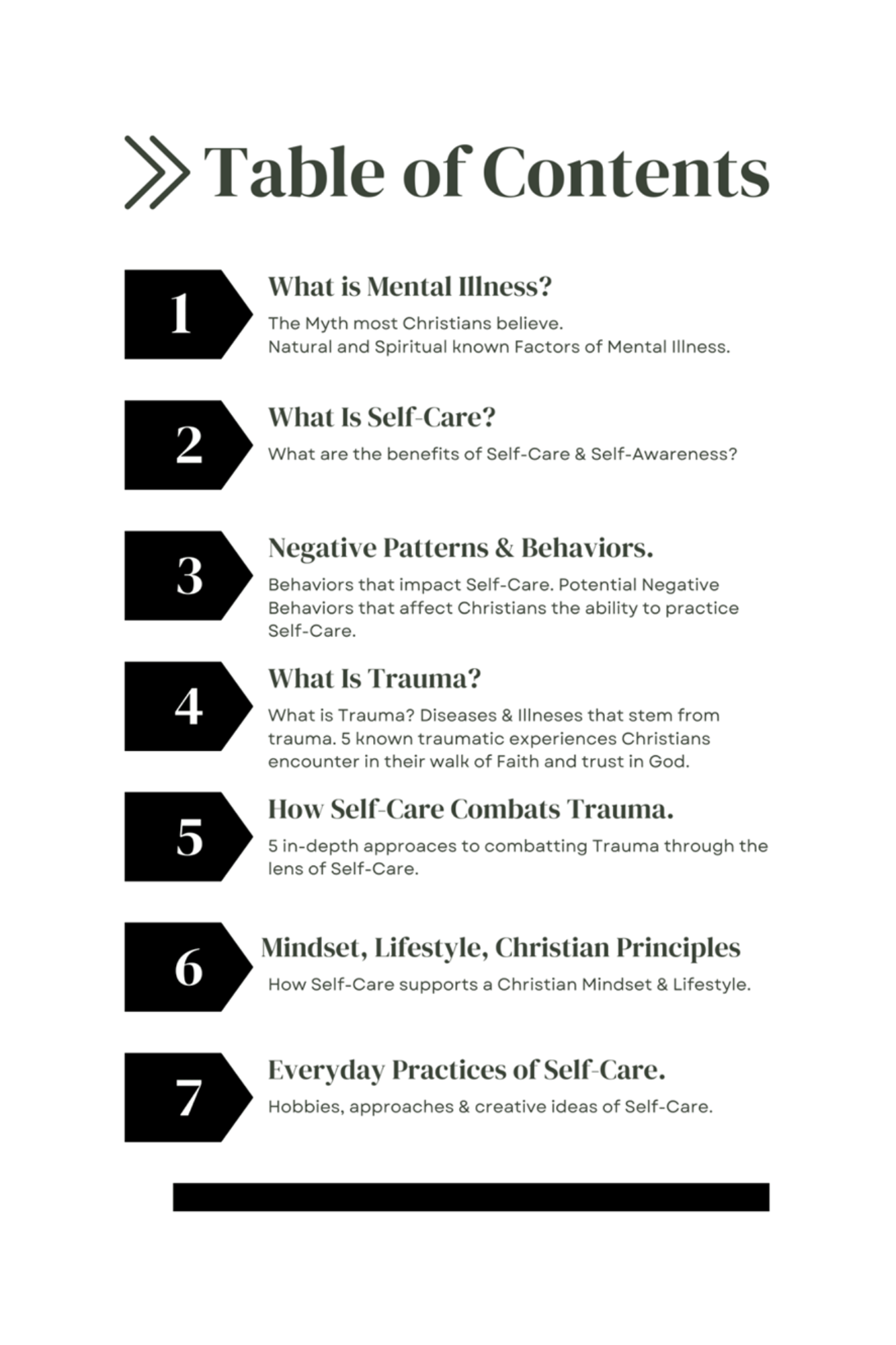 Table of Contents

1

What is Mental Illness?

The Myth most Christians believe.
Natural and Spiritual known Factors of Mental Illness.

2

What Is Self-Care?

What are the benefits of Self-Care & Self-Awareness?

3

Negative Patterns & Behaviors.

Behaviors that impact Self-Care. Potential Negative Behaviors that affect Christians the ability to practice Self-Care.

4

What Is Trauma?

What is Trauma? Diseases & Illneses that stem from trauma. 5 known traumatic experiences Christians encounter in their walk of Faith and trust in God.

5

How Self-Care Combats Trauma.

5 in-depth approaces to combatting Trauma through the lens of Self-Care.

6

Mindset, Lifestyle, Christian Principles

How Self-Care supports a Christian Mindset & Lifestyle.

7

Everyday Practices of Self-Care.

Hobbies, approaches & creative ideas of Self-Care.